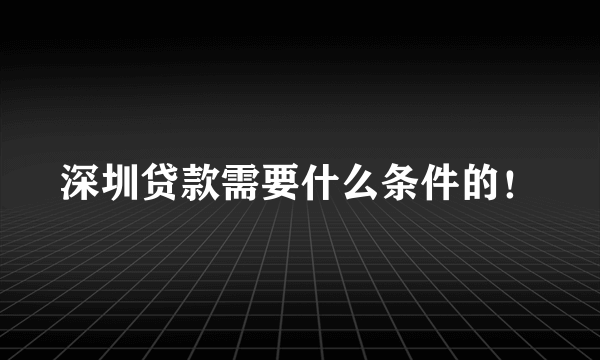 深圳贷款需要什么条件的！